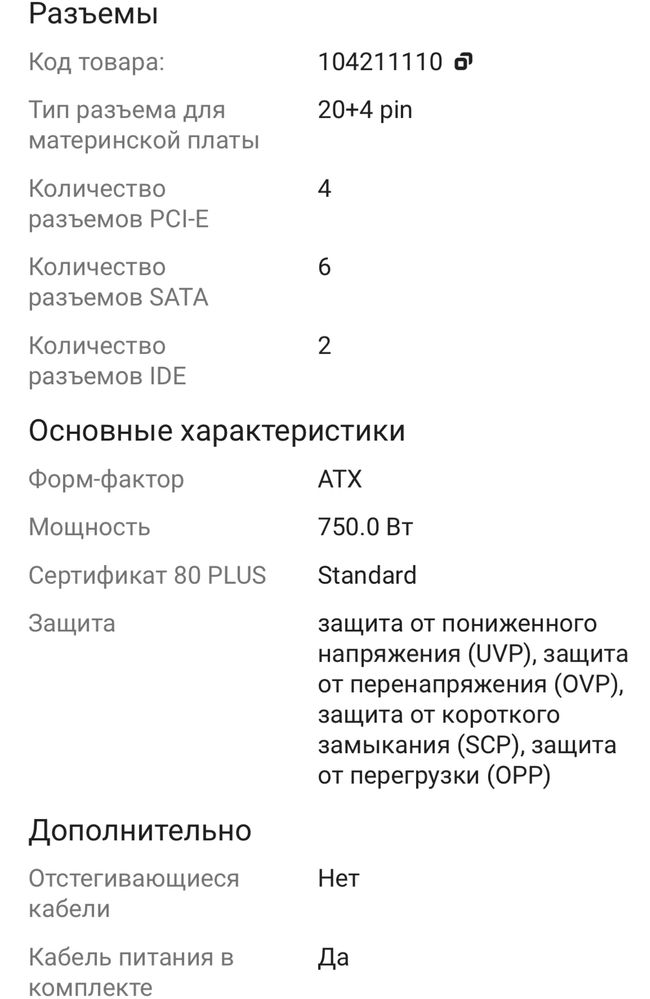 Разъемы

| | |
|---|---|
| Код товара: | 104211110 |
| Тип разъема для материнской платы | 20+4 pin |
| Количество разъемов PCI-E | 4 |
| Количество разъемов SATA | 6 |
| Количество разъемов IDE | 2 |

Основные характеристики

| | |
|---|---|
| Форм-фактор | ATX |
| Мощность | 750.0 Вт |
| Сертификат 80 PLUS | Standard |
| Защита | защита от пониженного напряжения (UVP), защита от перенапряжения (OVP), защита от короткого замыкания (SCP), защита от перегрузки (OPP) |

Дополнительно

| | |
|---|---|
| Отстегивающиеся кабели | Нет |
| Кабель питания в комплекте | Да |